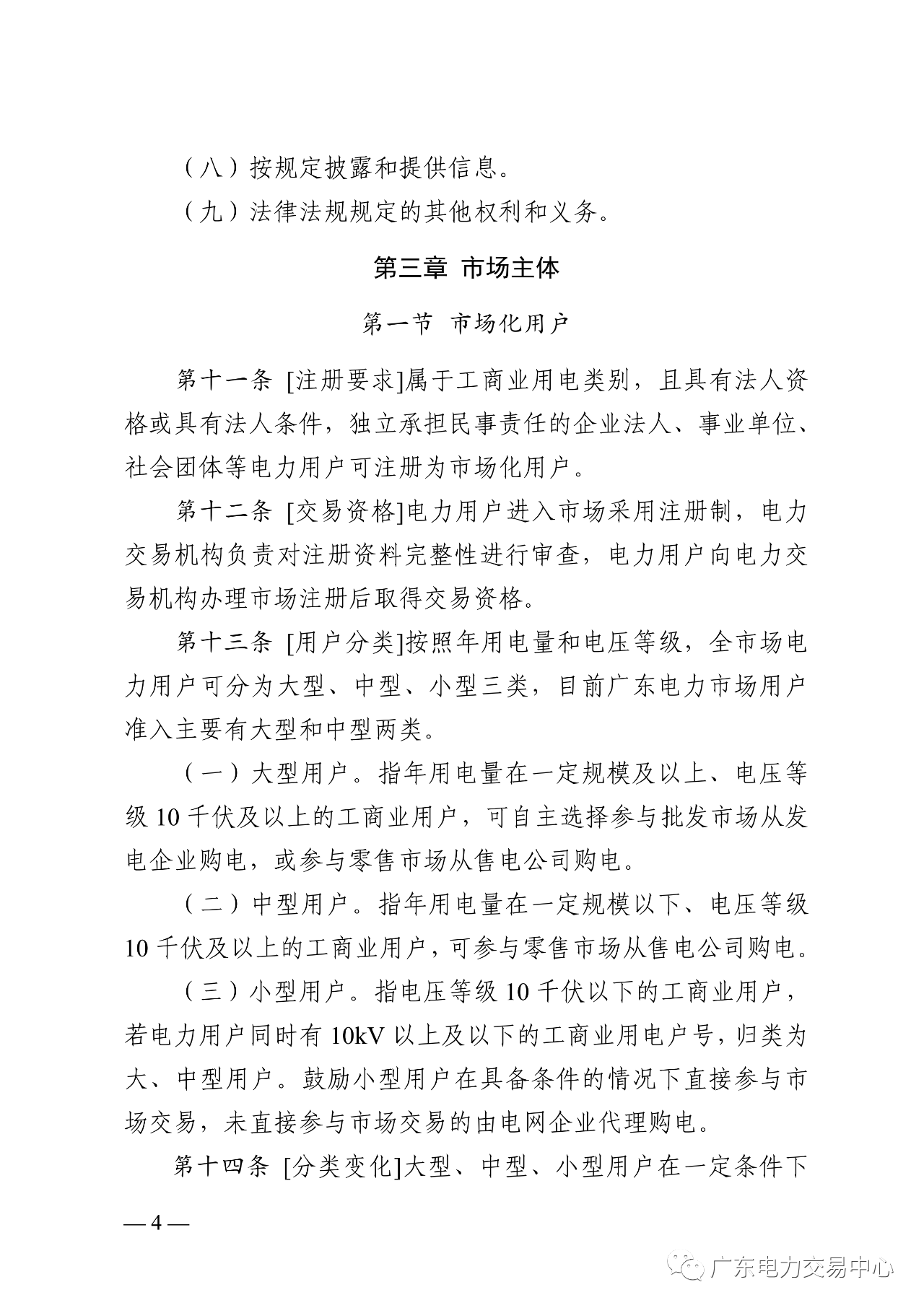 （八）按规定披露和提供信息。

（九）法律法规规定的其他权利和义务。

第三章 市场主体

第一节 市场化用户

第十一条 [注册要求]属于工商业用电类别，且具有法人资格或具有法人条件，独立承担民事责任的企业法人、事业单位、社会团体等电力用户可注册为市场化用户。

第十二条 [交易资格]电力用户进入市场采用注册制，电力交易机构负责对注册资料完整性进行审查，电力用户向电力交易机构办理市场注册后取得交易资格。

第十三条 [用户分类]按照年用电量和电压等级，全市场电力用户可分为大型、中型、小型三类，目前广东电力市场用户准入主要有大型和中型两类。

（一）大型用户。指年用电量在一定规模及以上、电压等级 10 千伏及以上的工商业用户，可自主选择参与批发市场从发电企业购电，或参与零售市场从售电公司购电。

（二）中型用户。指年用电量在一定规模以下、电压等级 10 千伏及以上的工商业用户，可参与零售市场从售电公司购电。

（三）小型用户。指电压等级 10 千伏以下的工商业用户，若电力用户同时有 10kV 以上及以下的工商业用电户号，归类为大、中型用户。鼓励小型用户在具备条件的情况下直接参与市场交易，未直接参与市场交易的由电网企业代理购电。

第十四条 [分类变化]大型、中型、小型用户在一定条件下

— 4 —

广东电力交易中心